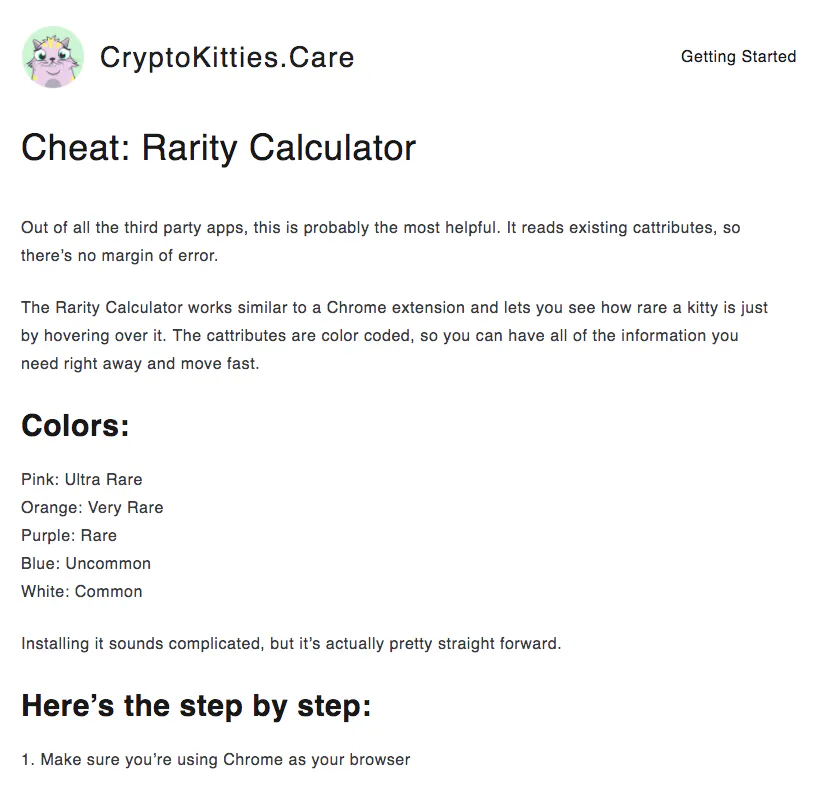 CryptoKitties.Care

Getting Started

Cheat: Rarity Calculator

Out of all the third party apps, this is probably the most helpful. It reads existing cattributes, so there's no margin of error.

The Rarity Calculator works similar to a Chrome extension and lets you see how rare a kitty is just by hovering over it. The cattributes are color coded, so you can have all of the information you need right away and move fast.

Colors:

Pink: Ultra Rare
Orange: Very Rare
Purple: Rare
Blue: Uncommon
White: Common

Installing it sounds complicated, but it's actually pretty straight forward.

Here's the step by step:

1. Make sure you're using Chrome as your browser